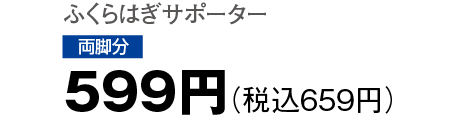 ふくらはぎサポーター

両脚分

599円（税込659円）